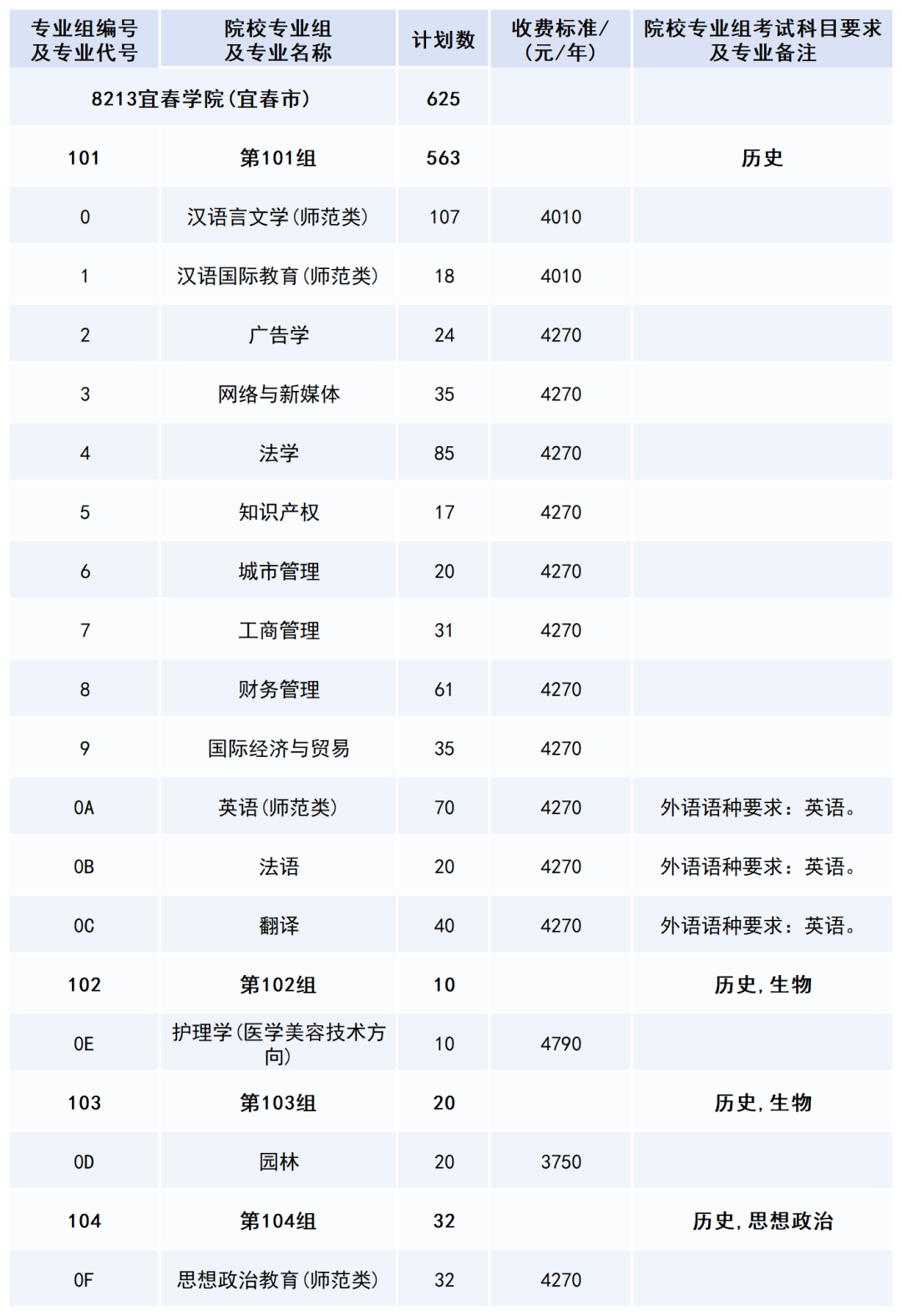 | 专业组编号及专业代号 | 院校专业组及专业名称 | 计划数 | 收费标准/（元/年） | 院校专业组考试科目要求及专业备注 |
|---|---|---|---|---|
| 8213宜春学院(宜春市) | | 625 | | |
| 101 | 第101组 | 563 | | 历史 |
| 0 | 汉语言文学(师范类) | 107 | 4010 | |
| 1 | 汉语国际教育(师范类) | 18 | 4010 | |
| 2 | 广告学 | 24 | 4270 | |
| 3 | 网络与新媒体 | 35 | 4270 | |
| 4 | 法学 | 85 | 4270 | |
| 5 | 知识产权 | 17 | 4270 | |
| 6 | 城市管理 | 20 | 4270 | |
| 7 | 工商管理 | 31 | 4270 | |
| 8 | 财务管理 | 61 | 4270 | |
| 9 | 国际经济与贸易 | 35 | 4270 | |
| 0A | 英语(师范类) | 70 | 4270 | 外语语种要求：英语。 |
| 0B | 法语 | 20 | 4270 | 外语语种要求：英语。 |
| 0C | 翻译 | 40 | 4270 | 外语语种要求：英语。 |
| 102 | 第102组 | 10 | | 历史，生物 |
| 0E | 护理学(医学美容技术方向) | 10 | 4790 | |
| 103 | 第103组 | 20 | | 历史，生物 |
| 0D | 园林 | 20 | 3750 | |
| 104 | 第104组 | 32 | | 历史，思想政治 |
| 0F | 思想政治教育(师范类) | 32 | 4270 | |